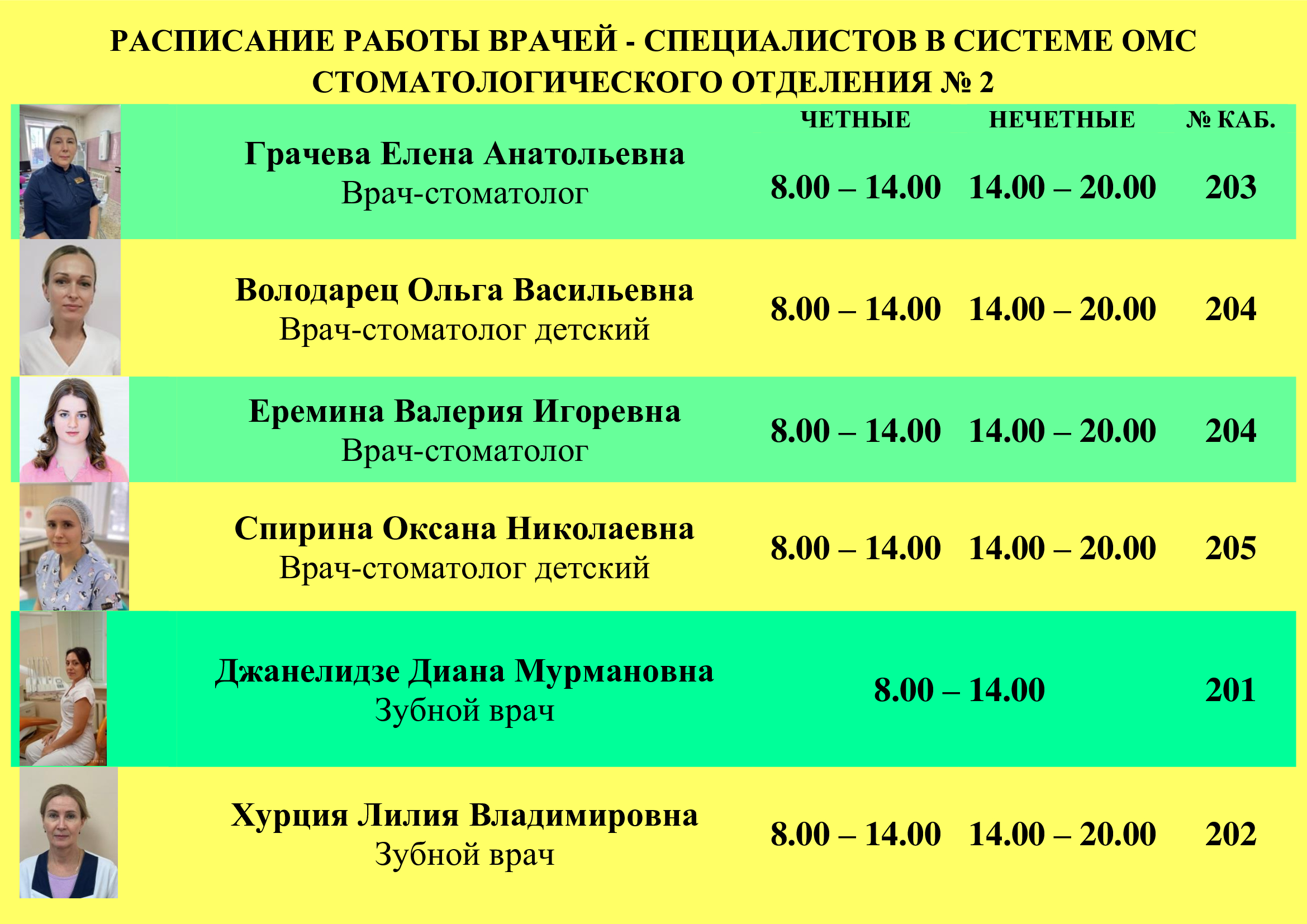 РАСПИСАНИЕ РАБОТЫ ВРАЧЕЙ - СПЕЦИАЛИСТОВ В СИСТЕМЕ ОМС СТОМАТОЛОГИЧЕСКОГО ОТДЕЛЕНИЯ № 2

| | ЧЕТНЫЕ | НЕЧЕТНЫЕ | № КАБ. |
|---|---|---|---|
| Грачева Елена Анатольевна Врач-стоматолог | 8.00 – 14.00 | 14.00 – 20.00 | 203 |
| Володарец Ольга Васильевна Врач-стоматолог детский | 8.00 – 14.00 | 14.00 – 20.00 | 204 |
| Еремина Валерия Игоревна Врач-стоматолог | 8.00 – 14.00 | 14.00 – 20.00 | 204 |
| Спирина Оксана Николаевна Врач-стоматолог детский | 8.00 – 14.00 | 14.00 – 20.00 | 205 |
| Джанелидзе Диана Мурмановна Зубной врач | 8.00 – 14.00 | | 201 |
| Хурция Лилия Владимировна Зубной врач | 8.00 – 14.00 | 14.00 – 20.00 | 202 |